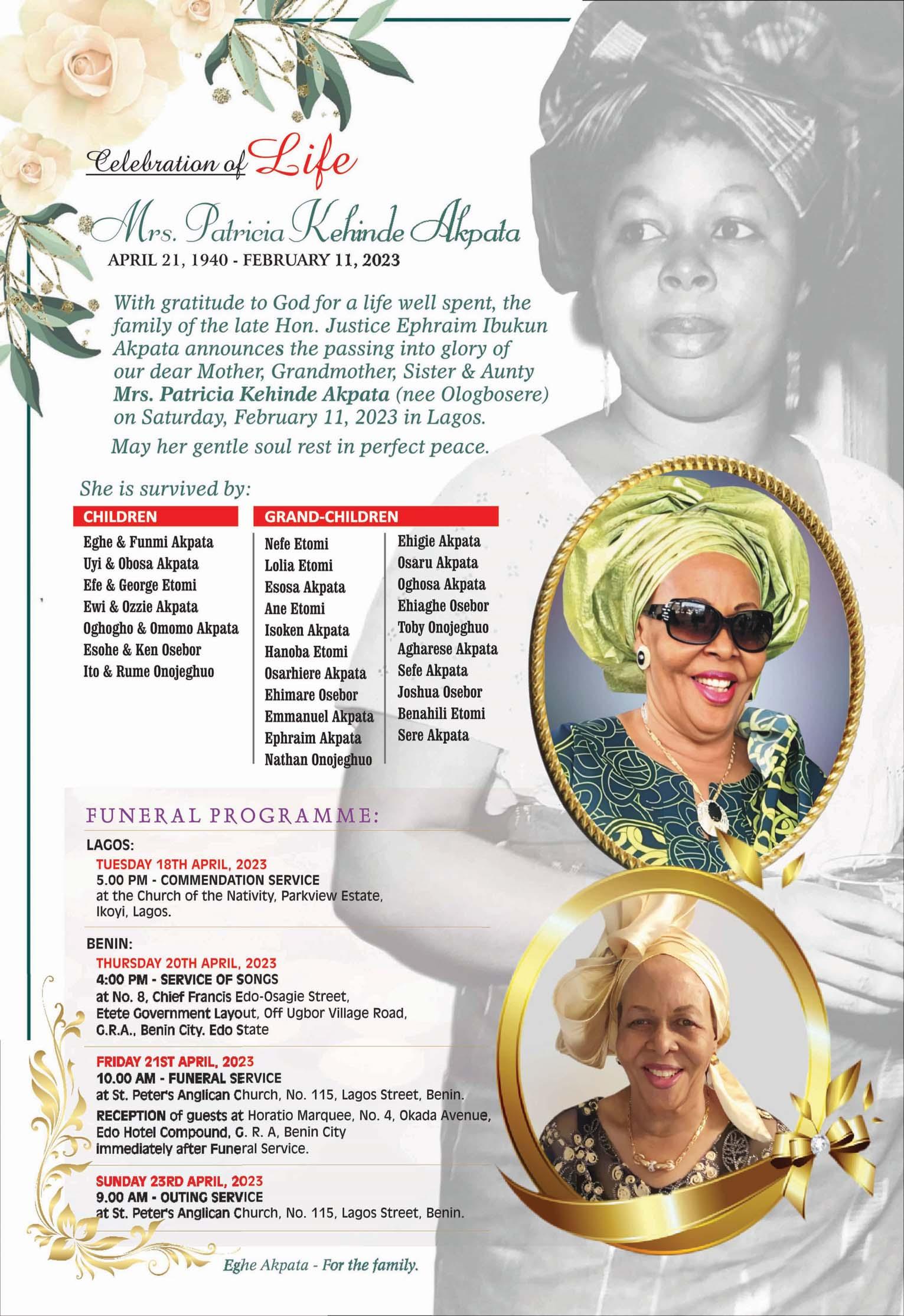 Celebration of Life

Mrs. Patricia Kehinde Akpata

APRIL 21, 1940 - FEBRUARY 11, 2023

With gratitude to God for a life well spent, the family of the late Hon. Justice Ephraim Ibukun Akpata announces the passing into glory of our dear Mother, Grandmother, Sister & Aunty Mrs. Patricia Kehinde Akpata (nee Ologbosere) on Saturday, February 11, 2023 in Lagos.

May her gentle soul rest in perfect peace.

She is survived by:

CHILDREN

Eghe & Funmi Akpata
Uyi & Obosa Akpata
Efe & George Etomi
Ewi & Ozzie Akpata
Oghogho & Omomo Akpata
Esohe & Ken Osebor
Ito & Rume Onojeghuo

GRAND-CHILDREN

Nefe Etomi
Lolia Etomi
Esosa Akpata
Ane Etomi
Isoken Akpata
Hanoba Etomi
Osarhiere Akpata
Ehimare Osebor
Emmanuel Akpata
Ephraim Akpata
Nathan Onojeghuo

Ehigie Akpata
Osaru Akpata
Oghosa Akpata
Ehiaghe Osebor
Toby Onojeghuo
Agharese Akpata
Sefe Akpata
Joshua Osebor
Benahili Etomi
Sere Akpata

FUNERAL PROGRAMME:

LAGOS:
TUESDAY 18TH APRIL, 2023
5.00 PM - COMMENDATION SERVICE
at the Church of the Nativity, Parkview Estate, Ikoyi, Lagos.

BENIN:
THURSDAY 20TH APRIL, 2023
4:00 PM - SERVICE OF SONGS
at No. 8, Chief Francis Edo-Osagie Street, Etete Government Layout, Off Ugbor Village Road, G.R.A., Benin City. Edo State

FRIDAY 21ST APRIL, 2023
10.00 AM - FUNERAL SERVICE
at St. Peter's Anglican Church, No. 115, Lagos Street, Benin.
RECEPTION of guests at Horatio Marquee, No. 4, Okada Avenue, Edo Hotel Compound, G. R. A, Benin City immediately after Funeral Service.

SUNDAY 23RD APRIL, 2023
9.00 AM - OUTING SERVICE
at St. Peter's Anglican Church, No. 115, Lagos Street, Benin.

Eghe Akpata - For the family.